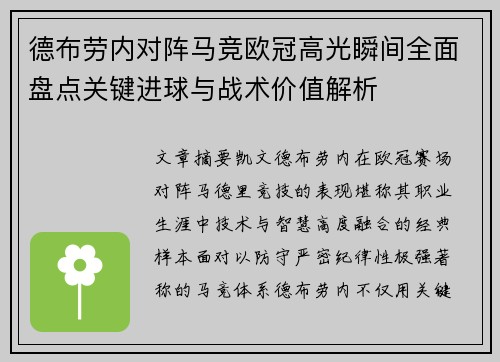 德布劳内对阵马竞欧冠高光瞬间全面盘点关键进球与战术价值解析

文章摘要凯文德布劳内在欧冠赛场对阵马德里竞技的表现堪称其职业生涯中技术与智慧高度融合的经典样本面对以防守严密纪律性极强著称的马竞体系德布劳内不仅用关键